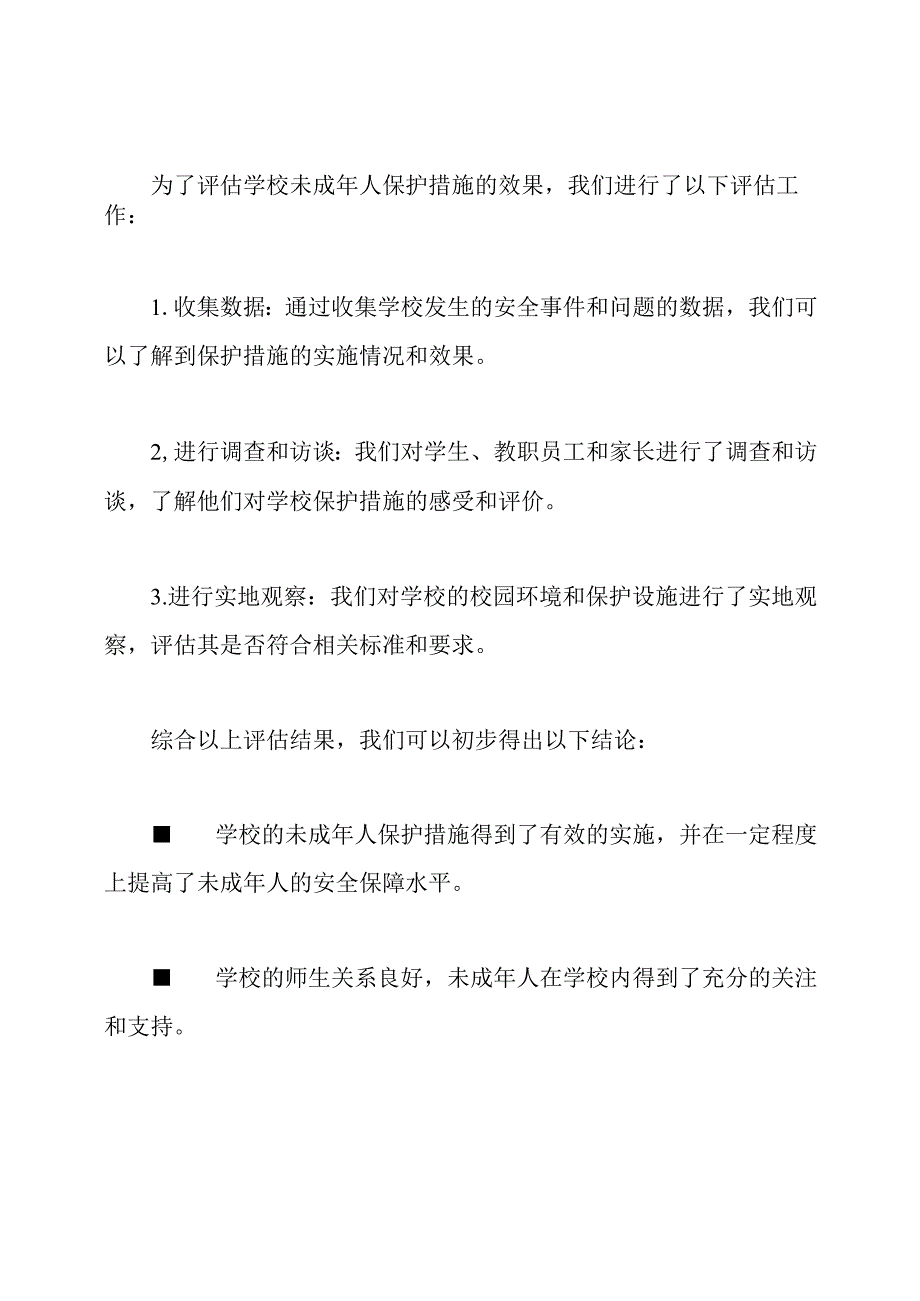 为了评估学校未成年人保护措施的效果，我们进行了以下评估工作：

1. 收集数据：通过收集学校发生的安全事件和问题的数据，我们可以了解到保护措施的实施情况和效果。

2, 进行调查和访谈：我们对学生、教职员工和家长进行了调查和访谈，了解他们对学校保护措施的感受和评价。

3.进行实地观察：我们对学校的校园环境和保护设施进行了实地观察，评估其是否符合相关标准和要求。

综合以上评估结果，我们可以初步得出以下结论：

■　学校的未成年人保护措施得到了有效的实施，并在一定程度上提高了未成年人的安全保障水平。

■　学校的师生关系良好，未成年人在学校内得到了充分的关注和支持。